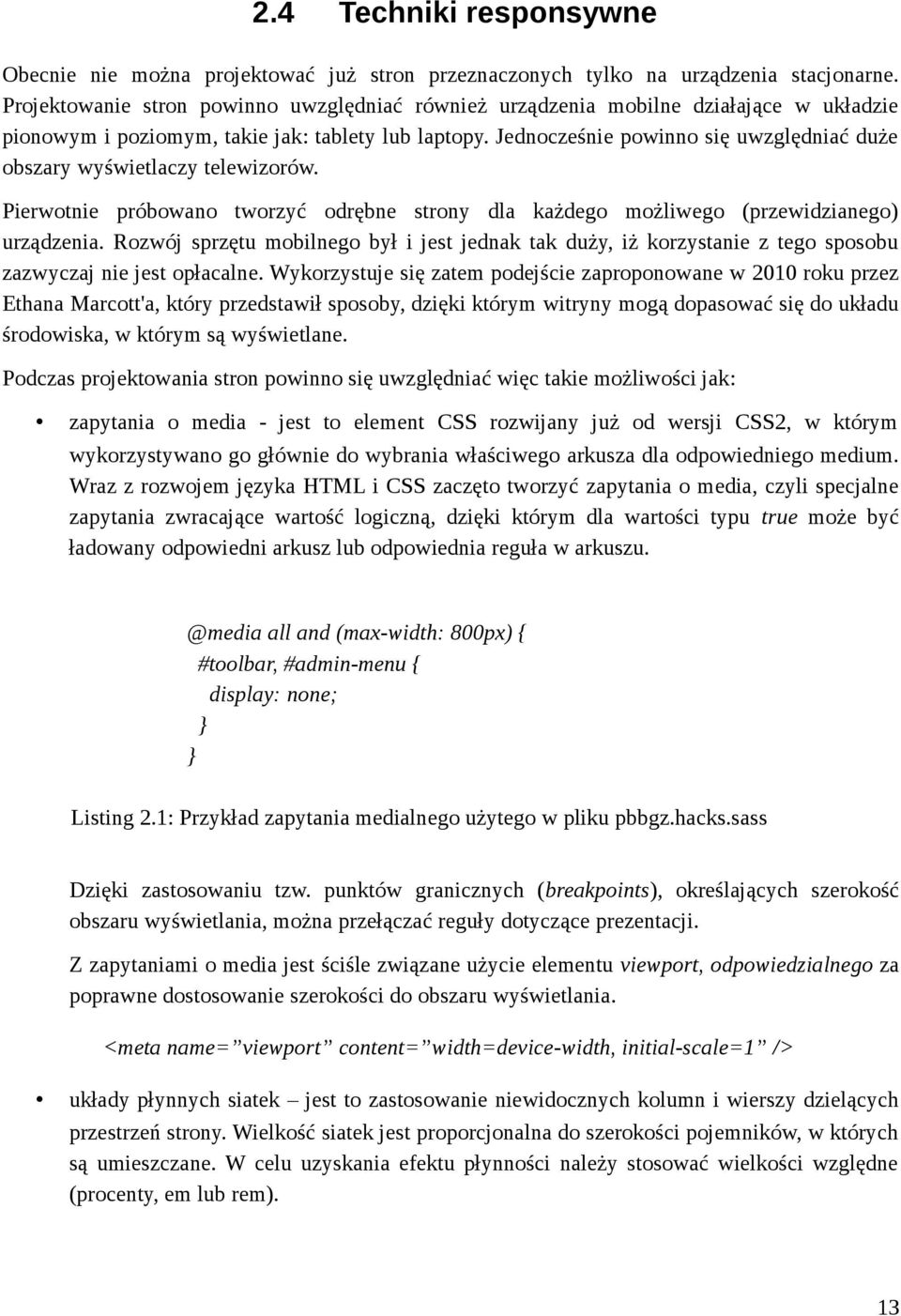 2.4 Techniki responsywne

Obecnie nie można projektować już stron przeznaczonych tylko na urządzenia stacjonarne. Projektowanie stron powinno uwzględniać również urządzenia mobilne działające w układzie pionowym i poziomym, takie jak: tablety lub laptopy. Jednocześnie powinno się uwzględniać duże obszary wyświetlaczy telewizorów.

Pierwotnie próbowano tworzyć odrębne strony dla każdego możliwego (przewidzianego) urządzenia. Rozwój sprzętu mobilnego był i jest jednak tak duży, iż korzystanie z tego sposobu zazwyczaj nie jest opłacalne. Wykorzystuje się zatem podejście zaproponowane w 2010 roku przez Ethana Marcott'a, który przedstawił sposoby, dzięki którym witryny mogą dopasować się do układu środowiska, w którym są wyświetlane.

Podczas projektowania stron powinno się uwzględniać więc takie możliwości jak:

• zapytania o media - jest to element CSS rozwijany już od wersji CSS2, w którym wykorzystywano go głównie do wybrania właściwego arkusza dla odpowiedniego medium. Wraz z rozwojem języka HTML i CSS zaczęto tworzyć zapytania o media, czyli specjalne zapytania zwracające wartość logiczną, dzięki którym dla wartości typu true może być ładowany odpowiedni arkusz lub odpowiednia reguła w arkuszu.

@media all and (max-width: 800px) {
#toolbar, #admin-menu {
display: none;
}
}

Listing 2.1: Przykład zapytania medialnego użytego w pliku pbbgz.hacks.sass

Dzięki zastosowaniu tzw. punktów granicznych (breakpoints), określających szerokość obszaru wyświetlania, można przełączać reguły dotyczące prezentacji.

Z zapytaniami o media jest ściśle związane użycie elementu viewport, odpowiedzialnego za poprawne dostosowanie szerokości do obszaru wyświetlania.

<meta name=”viewport” content=”width=device-width, initial-scale=1” />

• układy płynnych siatek – jest to zastosowanie niewidocznych kolumn i wierszy dzielących przestrzeń strony. Wielkość siatek jest proporcjonalna do szerokości pojemników, w których są umieszczane. W celu uzyskania efektu płynności należy stosować wielkości względne (procenty, em lub rem).

13